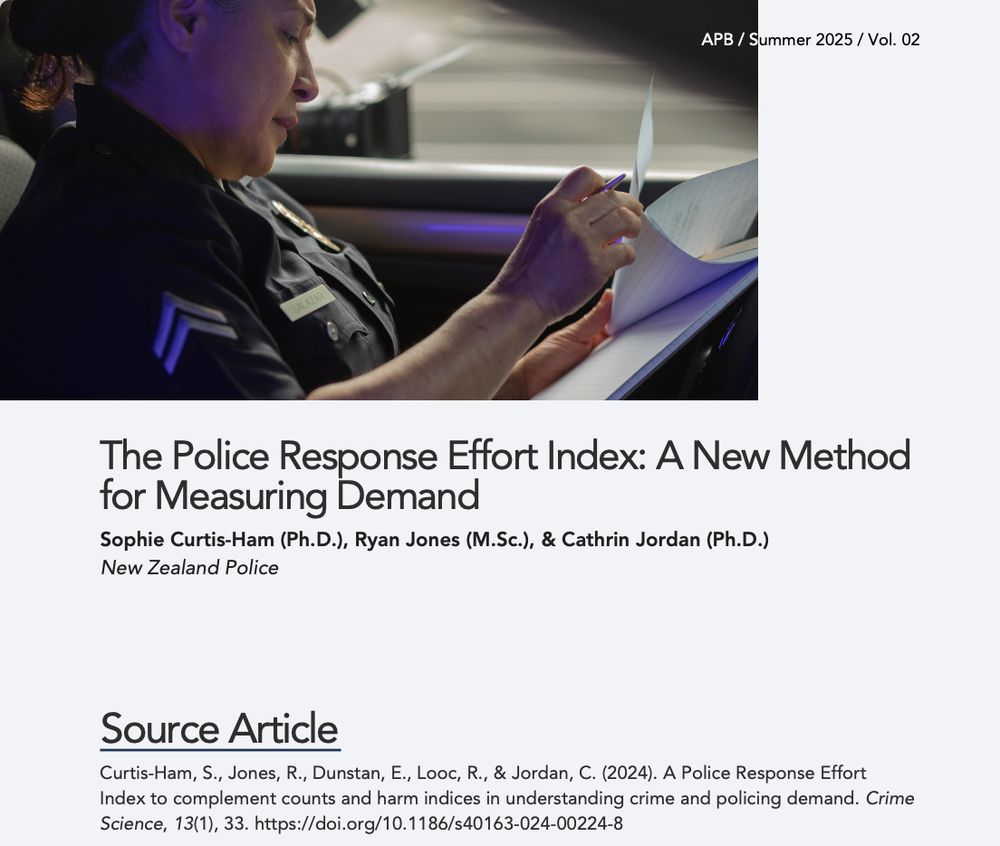 APB / Summer 2025 / Vol. 02

The Police Response Effort Index: A New Method for Measuring Demand

Sophie Curtis-Ham (Ph.D.), Ryan Jones (M.Sc.), & Cathrin Jordan (Ph.D.)
New Zealand Police

Source Article

Curtis-Ham, S., Jones, R., Dunstan, E., Looc, R., & Jordan, C. (2024). A Police Response Effort Index to complement counts and harm indices in understanding crime and policing demand. Crime Science, 13(1), 33. https://doi.org/10.1186/s40163-024-00224-8